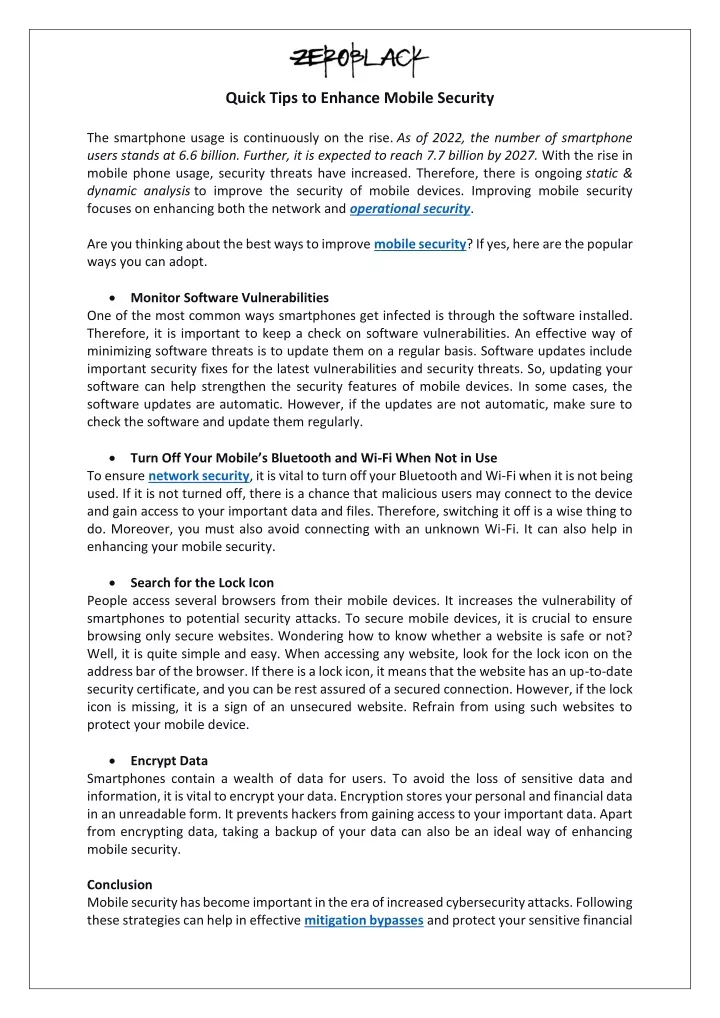 ZEROBLACK

Quick Tips to Enhance Mobile Security

The smartphone usage is continuously on the rise. As of 2022, the number of smartphone users stands at 6.6 billion. Further, it is expected to reach 7.7 billion by 2027. With the rise in mobile phone usage, security threats have increased. Therefore, there is ongoing static & dynamic analysis to improve the security of mobile devices. Improving mobile security focuses on enhancing both the network and operational security.

Are you thinking about the best ways to improve mobile security? If yes, here are the popular ways you can adopt.

• Monitor Software Vulnerabilities
One of the most common ways smartphones get infected is through the software installed. Therefore, it is important to keep a check on software vulnerabilities. An effective way of minimizing software threats is to update them on a regular basis. Software updates include important security fixes for the latest vulnerabilities and security threats. So, updating your software can help strengthen the security features of mobile devices. In some cases, the software updates are automatic. However, if the updates are not automatic, make sure to check the software and update them regularly.

• Turn Off Your Mobile's Bluetooth and Wi-Fi When Not in Use
To ensure network security, it is vital to turn off your Bluetooth and Wi-Fi when it is not being used. If it is not turned off, there is a chance that malicious users may connect to the device and gain access to your important data and files. Therefore, switching it off is a wise thing to do. Moreover, you must also avoid connecting with an unknown Wi-Fi. It can also help in enhancing your mobile security.

• Search for the Lock Icon
People access several browsers from their mobile devices. It increases the vulnerability of smartphones to potential security attacks. To secure mobile devices, it is crucial to ensure browsing only secure websites. Wondering how to know whether a website is safe or not? Well, it is quite simple and easy. When accessing any website, look for the lock icon on the address bar of the browser. If there is a lock icon, it means that the website has an up-to-date security certificate, and you can be rest assured of a secured connection. However, if the lock icon is missing, it is a sign of an unsecured website. Refrain from using such websites to protect your mobile device.

• Encrypt Data
Smartphones contain a wealth of data for users. To avoid the loss of sensitive data and information, it is vital to encrypt your data. Encryption stores your personal and financial data in an unreadable form. It prevents hackers from gaining access to your important data. Apart from encrypting data, taking a backup of your data can also be an ideal way of enhancing mobile security.

Conclusion
Mobile security has become important in the era of increased cybersecurity attacks. Following these strategies can help in effective mitigation bypasses and protect your sensitive financial